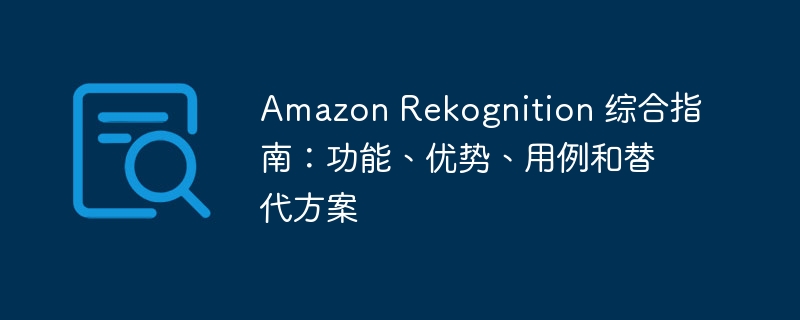 Amazon Rekognition 综合指南：功能、优势、用例和替代方案